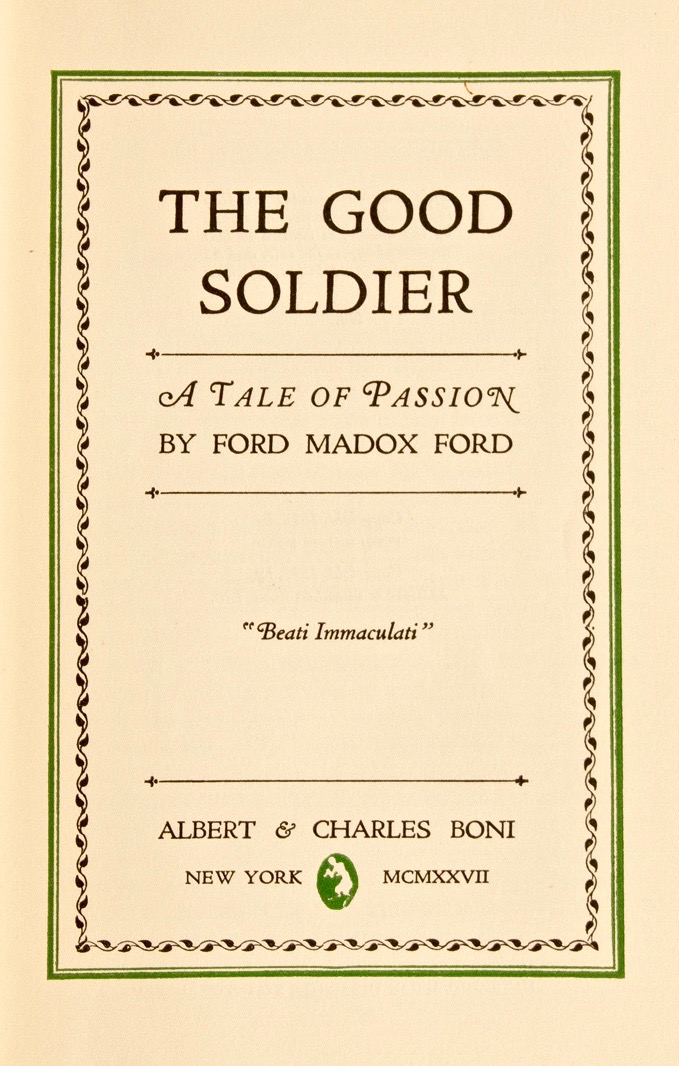 THE GOOD SOLDIER

A TALE OF PASSION
BY FORD MADOX FORD

"Beati Immaculati"

ALBERT & CHARLES BONI
NEW YORK MCMXXVII